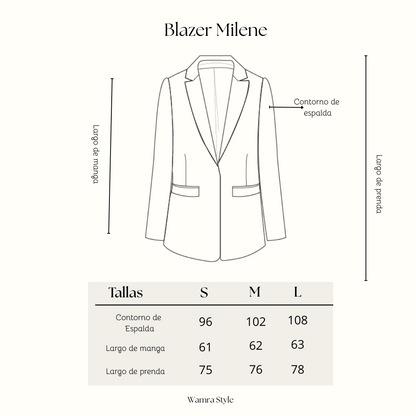 Blazer Milene

Largo de manga

Contorno de espalda

Largo de prenda

| Tallas | S | M | L |
|---|---|---|---|
| Contorno de Espalda | 96 | 102 | 108 |
| Largo de manga | 61 | 62 | 63 |
| Largo de prenda | 75 | 76 | 78 |

Wamra Style